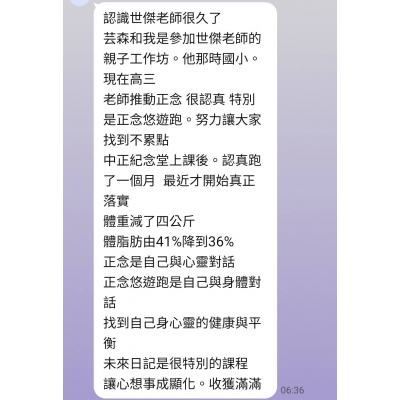 認識世傑老師很久了
芸森和我是參加世傑老師的親子工作坊。他那時國小。現在高三
老師推動正念 很認真 特別是正念悠遊跑。努力讓大家找到不累點
中正紀念堂上課後。認真跑了一個月 最近才開始真正落實
體重減了四公斤
體脂肪由41%降到36%
正念是自己與心靈對話
正念悠遊跑是自己與身體對話
找到自己身心靈的健康與平衡
未來日記是很特別的課程
讓心想事成顯化。收獲滿滿
06:36